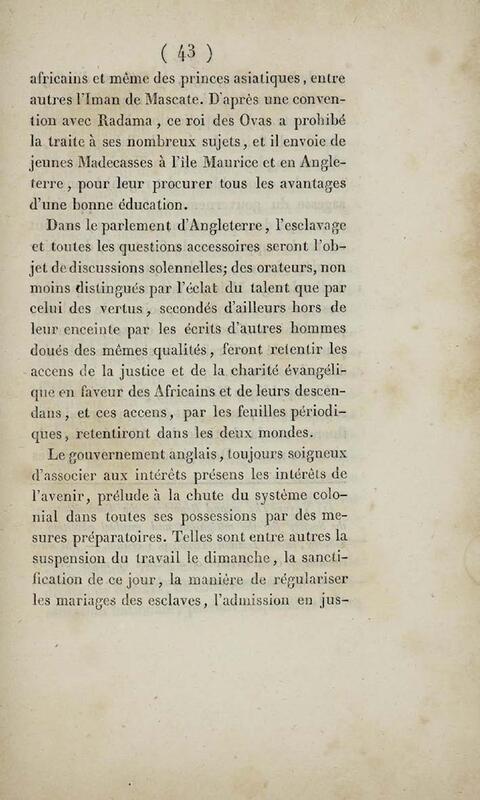 ( 43 )

africains et même des princes asiatiques, entre autres l'Iman de Mascate. D'après une convention avec Radama, ce roi des Ovas a prohibé la traite à ses nombreux sujets, et il envoie de jeunes Madecasses à l'île Maurice et en Angleterre, pour leur procurer tous les avantages d'une bonne éducation.

Dans le parlement d'Angleterre, l'esclavage et toutes les questions accessoires seront l'objet de discussions solennelles; des orateurs, non moins distingués par l'éclat du talent que par celui des vertus, secondés d'ailleurs hors de leur enceinte par les écrits d'autres hommes doués des mêmes qualités, feront retentir les accens de la justice et de la charité évangélique en faveur des Africains et de leurs descendans, et ces accens, par les feuilles périodiques, retentiront dans les deux mondes.

Le gouvernement anglais, toujours soigneux d'associer aux intérêts présens les intérêts de l'avenir, prélude à la chute du système colonial dans toutes ses possessions par des mesures préparatoires. Telles sont entre autres la suspension du travail le dimanche, la sanctification de ce jour, la manière de régulariser les mariages des esclaves, l'admission en jus-